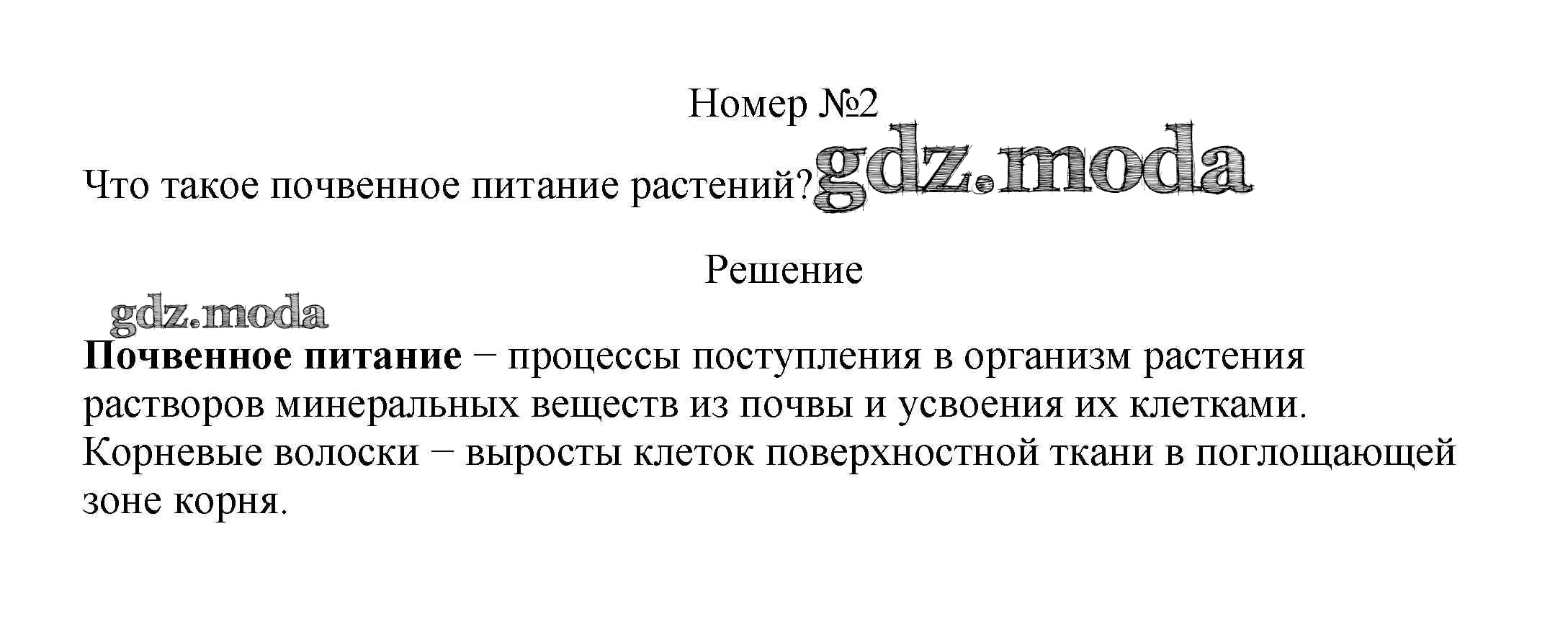 Номер №2

Что такое почвенное питание растений?

Решение

Почвенное питание − процессы поступления в организм растения растворов минеральных веществ из почвы и усвоения их клетками. Корневые волоски − выросты клеток поверхностной ткани в поглощающей зоне корня.

gdz.moda